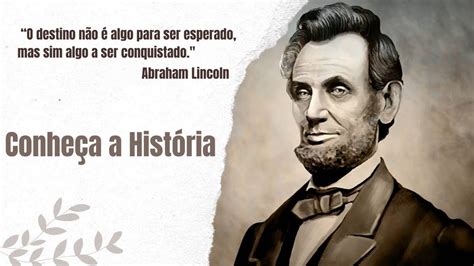 “O destino não é algo para ser esperado, mas sim algo a ser conquistado."

Abraham Lincoln

Conheça a História